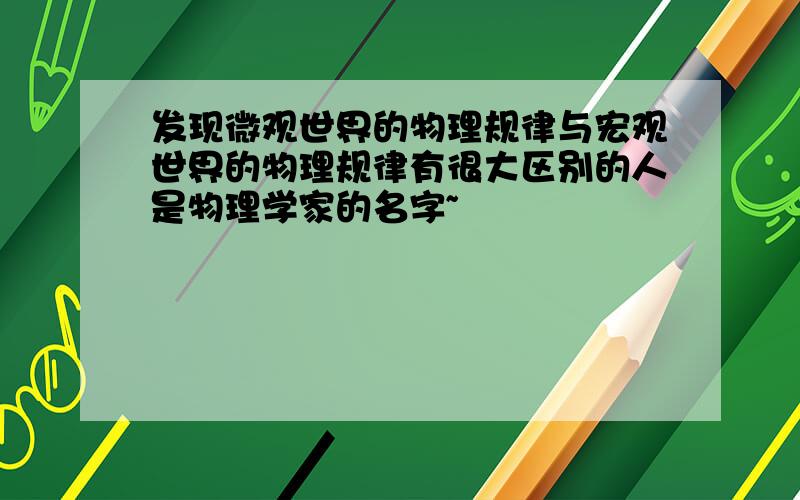 发现微观世界的物理规律与宏观世界的物理规律有很大区别的人是物理学家的名字~